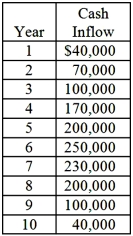 | Year | Cash Inflow |
|---|---|
| 1 | \$40,000 |
| 2 | 70,000 |
| 3 | 100,000 |
| 4 | 170,000 |
| 5 | 200,000 |
| 6 | 250,000 |
| 7 | 230,000 |
| 8 | 200,000 |
| 9 | 100,000 |
| 10 | 40,000 |